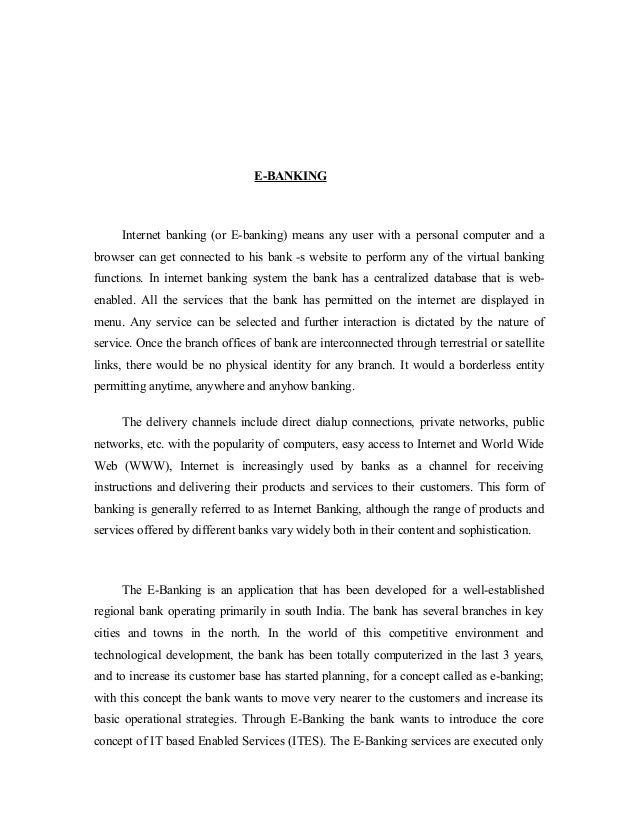 E-BANKING

Internet banking (or E-banking) means any user with a personal computer and a browser can get connected to his bank -s website to perform any of the virtual banking functions. In internet banking system the bank has a centralized database that is web-enabled. All the services that the bank has permitted on the internet are displayed in menu. Any service can be selected and further interaction is dictated by the nature of service. Once the branch offices of bank are interconnected through terrestrial or satellite links, there would be no physical identity for any branch. It would a borderless entity permitting anytime, anywhere and anyhow banking.

The delivery channels include direct dialup connections, private networks, public networks, etc. with the popularity of computers, easy access to Internet and World Wide Web (WWW), Internet is increasingly used by banks as a channel for receiving instructions and delivering their products and services to their customers. This form of banking is generally referred to as Internet Banking, although the range of products and services offered by different banks vary widely both in their content and sophistication.

The E-Banking is an application that has been developed for a well-established regional bank operating primarily in south India. The bank has several branches in key cities and towns in the north. In the world of this competitive environment and technological development, the bank has been totally computerized in the last 3 years, and to increase its customer base has started planning, for a concept called as e-banking; with this concept the bank wants to move very nearer to the customers and increase its basic operational strategies. Through E-Banking the bank wants to introduce the core concept of IT based Enabled Services (ITES). The E-Banking services are executed only